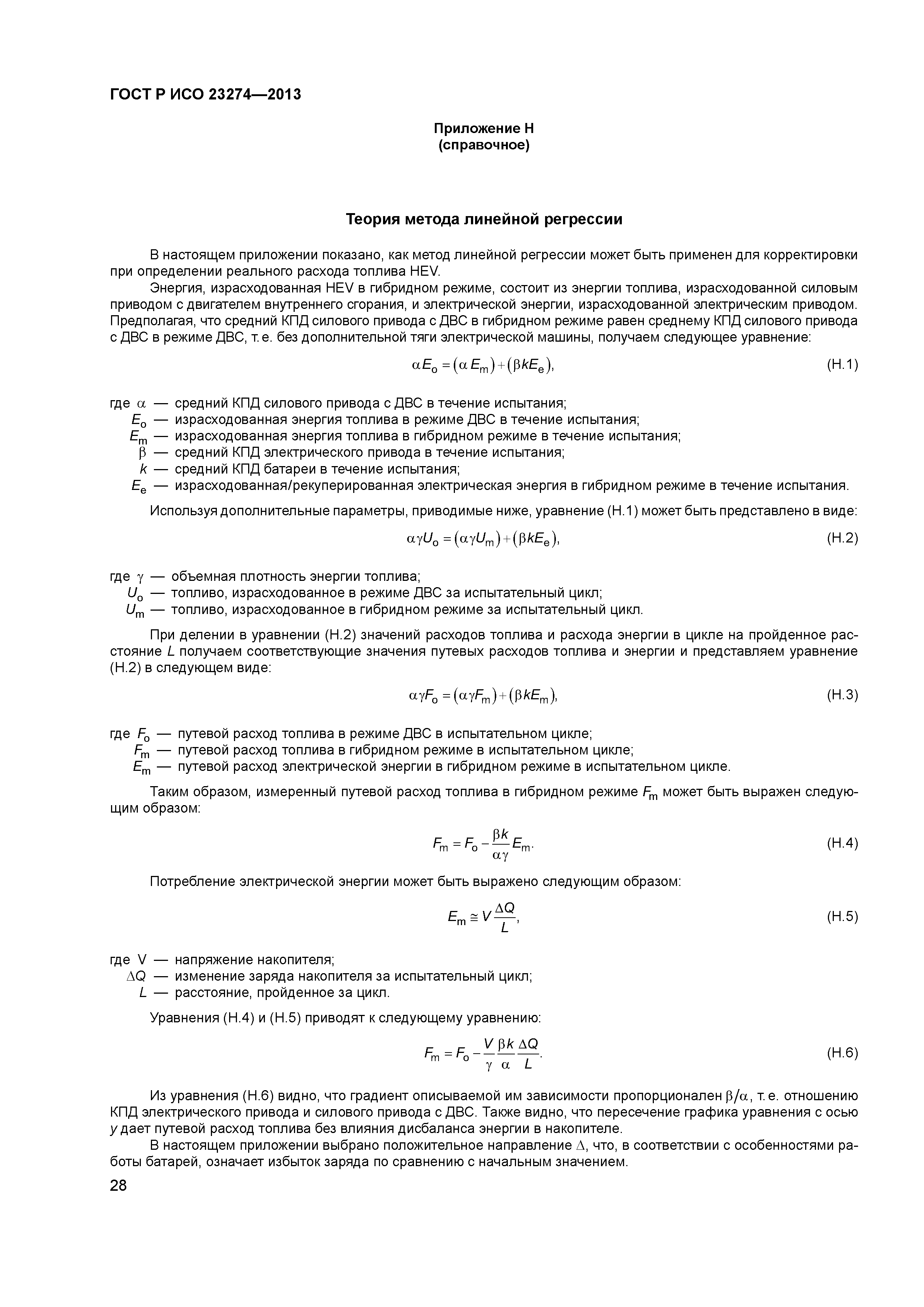 ГОСТ Р ИСО 23274—2013

Приложение Н
(справочное)

Теория метода линейной регрессии

В настоящем приложении показано, как метод линейной регрессии может быть применен для корректировки при определении реального расхода топлива HEV.

Энергия, израсходованная HEV в гибридном режиме, состоит из энергии топлива, израсходованной силовым приводом с двигателем внутреннего сгорания, и электрической энергии, израсходованной электрическим приводом. Предполагая, что средний КПД силового привода с ДВС в гибридном режиме равен среднему КПД силового привода с ДВС в режиме ДВС, т. е. без дополнительной тяги электрической машины, получаем следующее уравнение:

$\alpha E_o = (\alpha E_m) + (\beta k E_e)$, (Н.1)

где $\alpha$ — средний КПД силового привода с ДВС в течение испытания;
$E_o$ — израсходованная энергия топлива в режиме ДВС в течение испытания;
$E_m$ — израсходованная энергия топлива в гибридном режиме в течение испытания;
$\beta$ — средний КПД электрического привода в течение испытания;
$k$ — средний КПД батареи в течение испытания;
$E_e$ — израсходованная/рекуперированная электрическая энергия в гибридном режиме в течение испытания.

Используя дополнительные параметры, приводимые ниже, уравнение (Н.1) может быть представлено в виде:

$\alpha\gamma U_o = (\alpha\gamma U_m) + (\beta k E_e)$, (Н.2)

где $\gamma$ — объемная плотность энергии топлива;
$U_o$ — топливо, израсходованное в режиме ДВС за испытательный цикл;
$U_m$ — топливо, израсходованное в гибридном режиме за испытательный цикл.

При делении в уравнении (Н.2) значений расходов топлива и расхода энергии в цикле на пройденное расстояние $L$ получаем соответствующие значения путевых расходов топлива и энергии и представляем уравнение (Н.2) в следующем виде:

$\alpha\gamma F_o = (\alpha\gamma F_m) + (\beta k E_m)$, (Н.3)

где $F_o$ — путевой расход топлива в режиме ДВС в испытательном цикле;
$F_m$ — путевой расход топлива в гибридном режиме в испытательном цикле;
$E_m$ — путевой расход электрической энергии в гибридном режиме в испытательном цикле.

Таким образом, измеренный путевой расход топлива в гибридном режиме $F_m$ может быть выражен следующим образом:

$F_m = F_o - \frac{\beta k}{\alpha\gamma} E_m$. (Н.4)

Потребление электрической энергии может быть выражено следующим образом:

$E_m \cong V \frac{\Delta Q}{L}$, (Н.5)

где V — напряжение накопителя;
$\Delta Q$ — изменение заряда накопителя за испытательный цикл;
$L$ — расстояние, пройденное за цикл.

Уравнения (Н.4) и (Н.5) приводят к следующему уравнению:

$F_m = F_o - \frac{V}{\gamma} \frac{\beta k}{\alpha} \frac{\Delta Q}{L}$. (Н.6)

Из уравнения (Н.6) видно, что градиент описываемой им зависимости пропорционален $\beta/\alpha$, т. е. отношению КПД электрического привода и силового привода с ДВС. Также видно, что пересечение графика уравнения с осью $y$ дает путевой расход топлива без влияния дисбаланса энергии в накопителе.

В настоящем приложении выбрано положительное направление $\Delta$, что, в соответствии с особенностями работы батарей, означает избыток заряда по сравнению с начальным значением.

28